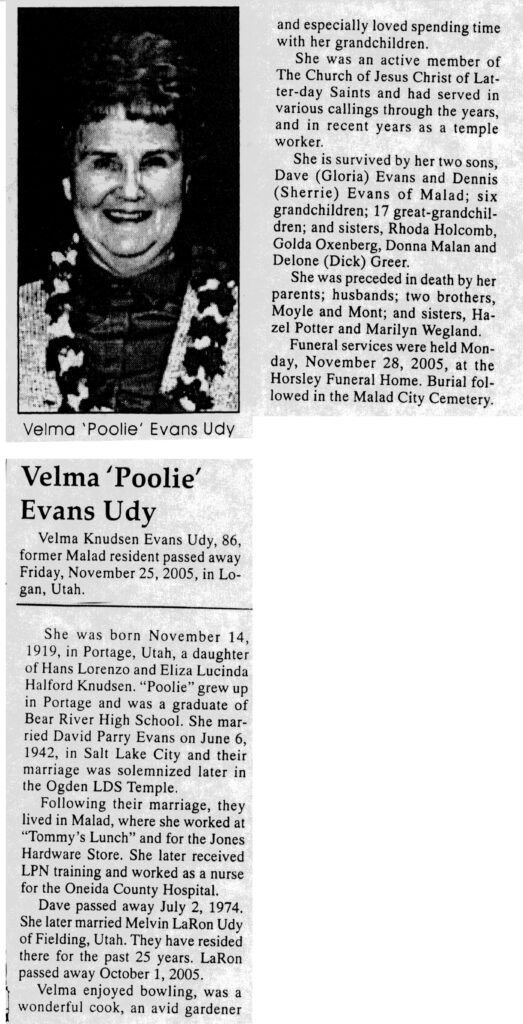 Velma 'Poolie' Evans Udy

Velma 'Poolie' Evans Udy

Velma Knudsen Evans Udy, 86, former Malad resident passed away Friday, November 25, 2005, in Logan, Utah.

She was born November 14, 1919, in Portage, Utah, a daughter of Hans Lorenzo and Eliza Lucinda Halford Knudsen. "Poolie" grew up in Portage and was a graduate of Bear River High School. She married David Parry Evans on June 6, 1942, in Salt Lake City and their marriage was solemnized later in the Ogden LDS Temple.

Following their marriage, they lived in Malad, where she worked at "Tommy's Lunch" and for the Jones Hardware Store. She later received LPN training and worked as a nurse for the Oneida County Hospital.

Dave passed away July 2, 1974. She later married Melvin LaRon Udy of Fielding, Utah. They have resided there for the past 25 years. LaRon passed away October 1, 2005.

Velma enjoyed bowling, was a wonderful cook, an avid gardener and especially loved spending time with her grandchildren.

She was an active member of The Church of Jesus Christ of Latter-day Saints and had served in various callings through the years, and in recent years as a temple worker.

She is survived by her two sons, Dave (Gloria) Evans and Dennis (Sherrie) Evans of Malad; six grandchildren; 17 great-grandchildren; and sisters, Rhoda Holcomb, Golda Oxenberg, Donna Malan and Delone (Dick) Greer.

She was preceded in death by her parents; husbands; two brothers, Moyle and Mont; and sisters, Hazel Potter and Marilyn Wegland.

Funeral services were held Monday, November 28, 2005, at the Horsley Funeral Home. Burial followed in the Malad City Cemetery.